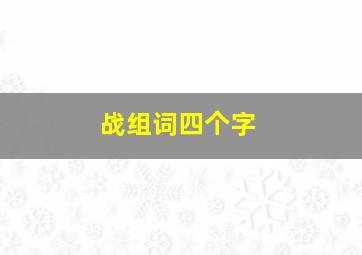 战组词四个字